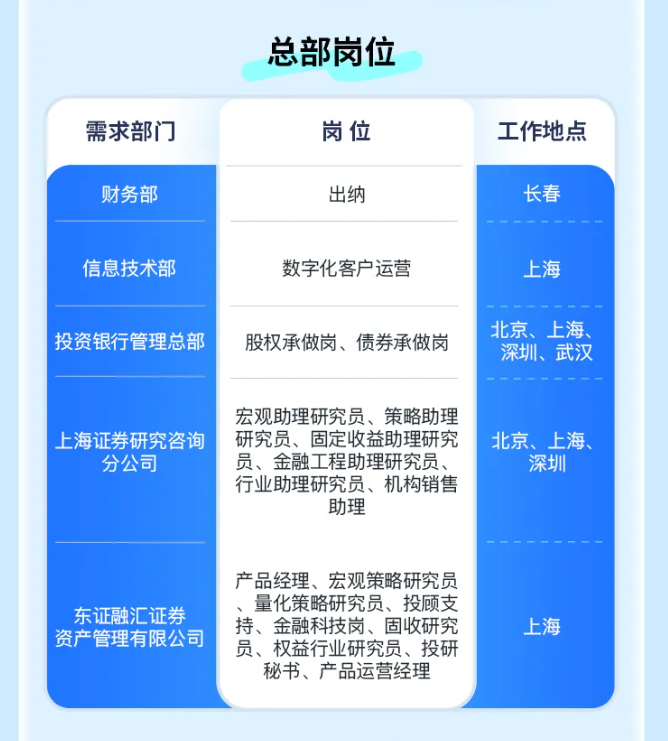 总部岗位

| 需求部门 | 岗位 | 工作地点 |
|---|---|---|
| 财务部 | 出纳 | 长春 |
| 信息技术部 | 数字化客户运营 | 上海 |
| 投资银行管理总部 | 股权承做岗、债券承做岗 | 北京、上海、深圳、武汉 |
| 上海证券研究咨询分公司 | 宏观助理研究员、策略助理研究员、固定收益助理研究员、金融工程助理研究员、行业助理研究员、机构销售助理 | 北京、上海、深圳 |
| 东证融汇证券资产管理有限公司 | 产品经理、宏观策略研究员、量化策略研究员、投顾支持、金融科技岗、固收研究员、权益行业研究员、投研秘书、产品运营经理 | 上海 |